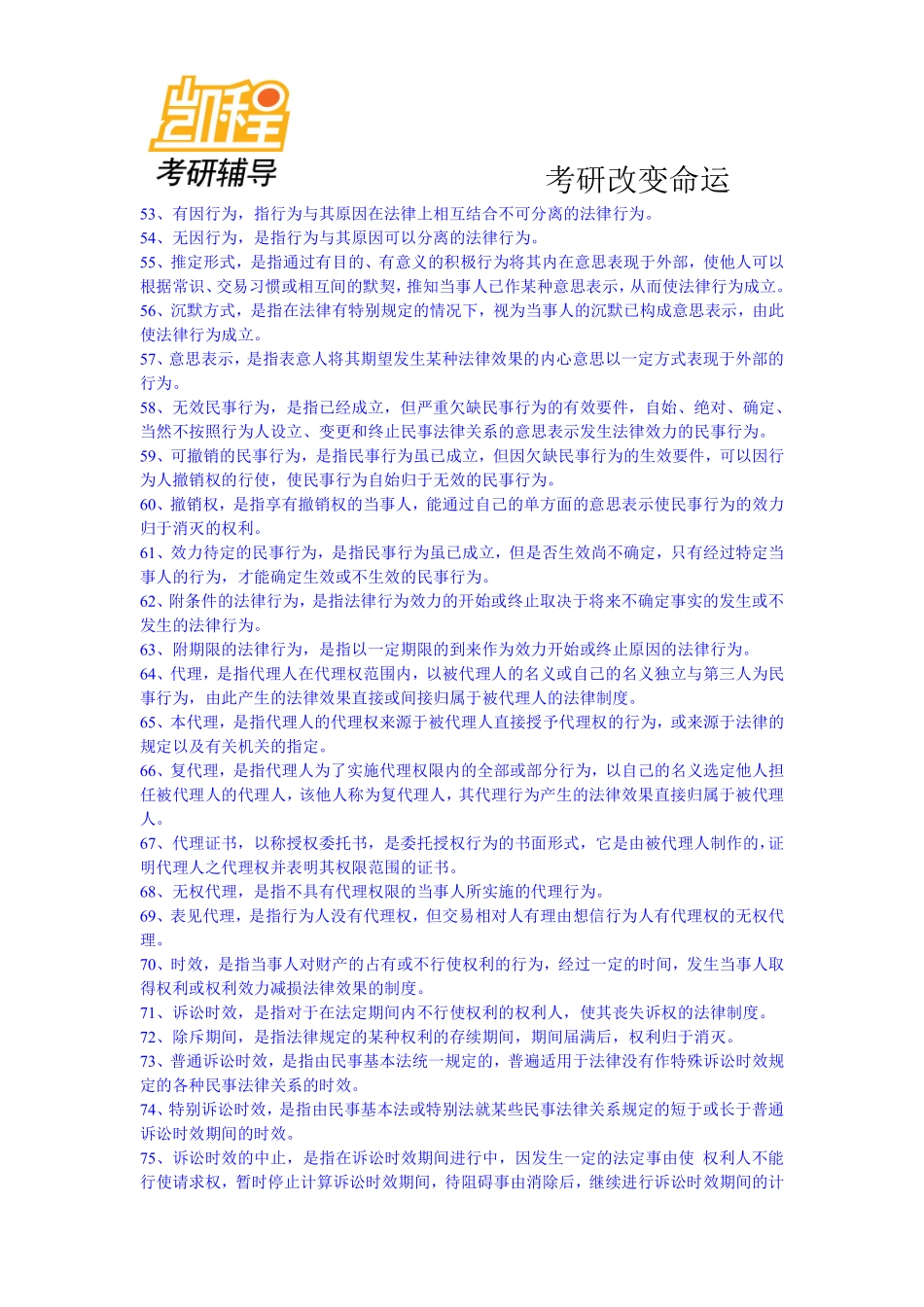 凯程
考研辅导

考研改变命运

53、有因行为，指行为与其原因在法律上相互结合不可分离的法律行为。
54、无因行为，是指行为与其原因可以分离的法律行为。
55、推定形式，是指通过有目的、有意义的积极行为将其内在意思表现于外部，使他人可以根据常识、交易习惯或相互间的默契，推知当事人已作某种意思表示，从而使法律行为成立。
56、沉默方式，是指在法律有特别规定的情况下，视为当事人的沉默已构成意思表示，由此使法律行为成立。
57、意思表示，是指表意人将其期望发生某种法律效果的内心意思以一定方式表现于外部的行为。
58、无效民事行为，是指已经成立，但严重欠缺民事行为的有效要件，自始、绝对、确定、当然不按照行为人设立、变更和终止民事法律关系的意思表示发生法律效力的民事行为。
59、可撤销的民事行为，是指民事行为虽已成立，但因欠缺民事行为的生效要件，可以因行为人撤销权的行使，使民事行为自始归于无效的民事行为。
60、撤销权，是指享有撤销权的当事人，能通过自己的单方面的意思表示使民事行为的效力归于消灭的权利。
61、效力待定的民事行为，是指民事行为虽已成立，但是否生效尚不确定，只有经过特定当事人的行为，才能确定生效或不生效的民事行为。
62、附条件的法律行为，是指法律行为效力的开始或终止取决于将来不确定事实的发生或不发生的法律行为。
63、附期限的法律行为，是指以一定期限的到来作为效力开始或终止原因的法律行为。
64、代理，是指代理人在代理权范围内，以被代理人的名义或自己的名义独立与第三人为民事行为，由此产生的法律效果直接或间接归属于被代理人的法律制度。
65、本代理，是指代理人的代理权来源于被代理人直接授予代理权的行为，或来源于法律的规定以及有关机关的指定。
66、复代理，是指代理人为了实施代理权限内的全部或部分行为，以自己的名义选定他人担任被代理人的代理人，该他人称为复代理人，其代理行为产生的法律效果直接归属于被代理人。
67、代理证书，以称授权委托书，是委托授权行为的书面形式，它是由被代理人制作的，证明代理人之代理权并表明其权限范围的证书。
68、无权代理，是指不具有代理权限的当事人所实施的代理行为。
69、表见代理，是指行为人没有代理权，但交易相对人有理由想信行为人有代理权的无权代理。
70、时效，是指当事人对财产的占有或不行使权利的行为，经过一定的时间，发生当事人取得权利或权利效力减损法律效果的制度。
71、诉讼时效，是指对于在法定期间内不行使权利的权利人，使其丧失诉权的法律制度。
72、除斥期间，是指法律规定的某种权利的存续期间，期间届满后，权利归于消灭。
73、普通诉讼时效，是指由民事基本法统一规定的，普遍适用于法律没有作特殊诉讼时效规定的各种民事法律关系的时效。
74、特别诉讼时效，是指由民事基本法或特别法就某些民事法律关系规定的短于或长于普通诉讼时效期间的时效。
75、诉讼时效的中止，是指在诉讼时效期间进行中，因发生一定的法定事由使 权利人不能行使请求权，暂时停止计算诉讼时效期间，待阻碍事由消除后，继续进行诉讼时效期间的计